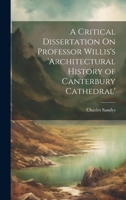 A Critical Dissertation On Professor Willis's 'Architectural History of Canterbury Cathedral'

Charles Sandys